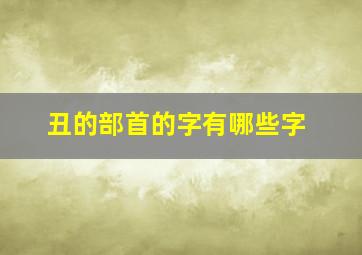 丑的部首的字有哪些字